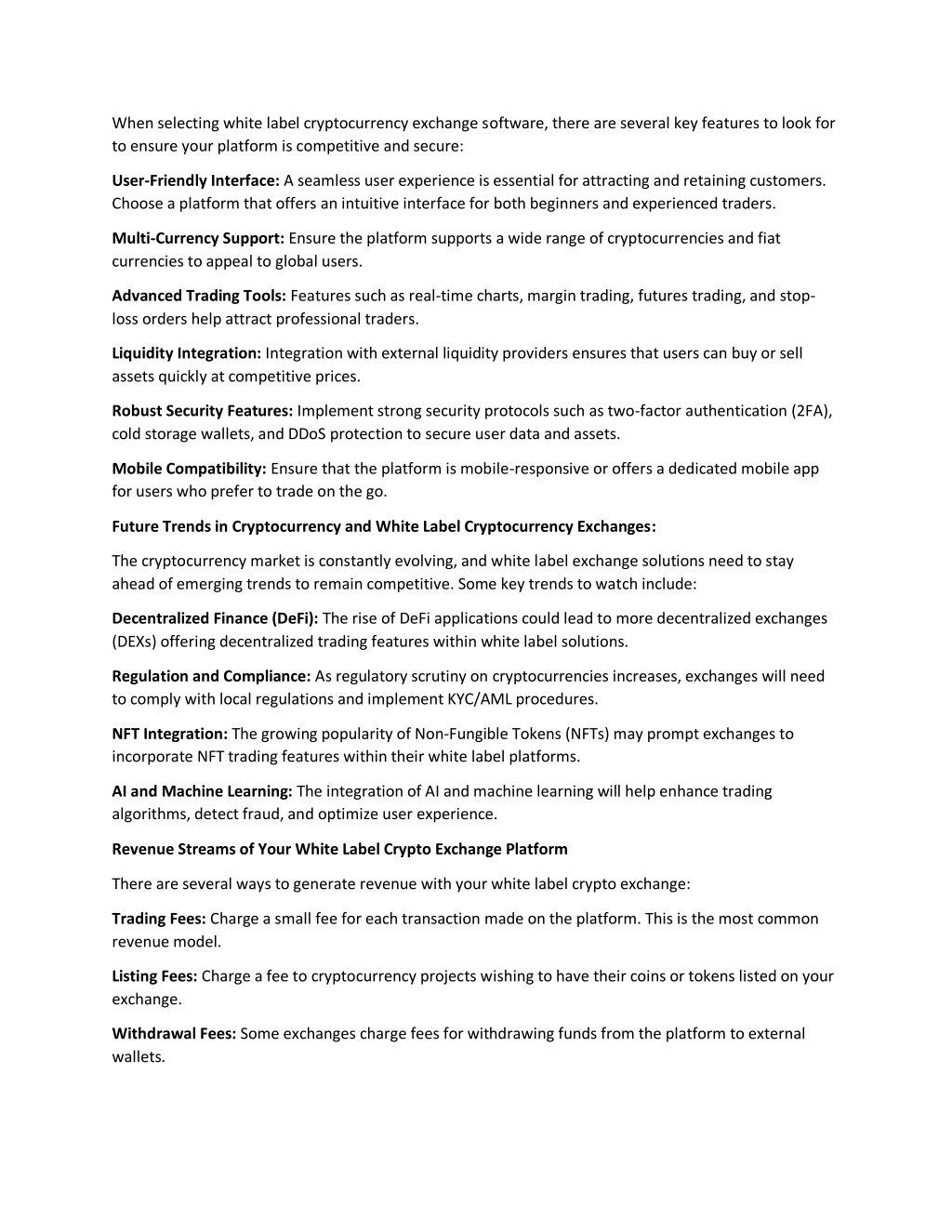 When selecting white label cryptocurrency exchange software, there are several key features to look for to ensure your platform is competitive and secure:

User-Friendly Interface: A seamless user experience is essential for attracting and retaining customers. Choose a platform that offers an intuitive interface for both beginners and experienced traders.

Multi-Currency Support: Ensure the platform supports a wide range of cryptocurrencies and fiat currencies to appeal to global users.

Advanced Trading Tools: Features such as real-time charts, margin trading, futures trading, and stop-loss orders help attract professional traders.

Liquidity Integration: Integration with external liquidity providers ensures that users can buy or sell assets quickly at competitive prices.

Robust Security Features: Implement strong security protocols such as two-factor authentication (2FA), cold storage wallets, and DDoS protection to secure user data and assets.

Mobile Compatibility: Ensure that the platform is mobile-responsive or offers a dedicated mobile app for users who prefer to trade on the go.

Future Trends in Cryptocurrency and White Label Cryptocurrency Exchanges:

The cryptocurrency market is constantly evolving, and white label exchange solutions need to stay ahead of emerging trends to remain competitive. Some key trends to watch include:

Decentralized Finance (DeFi): The rise of DeFi applications could lead to more decentralized exchanges (DEXs) offering decentralized trading features within white label solutions.

Regulation and Compliance: As regulatory scrutiny on cryptocurrencies increases, exchanges will need to comply with local regulations and implement KYC/AML procedures.

NFT Integration: The growing popularity of Non-Fungible Tokens (NFTs) may prompt exchanges to incorporate NFT trading features within their white label platforms.

AI and Machine Learning: The integration of AI and machine learning will help enhance trading algorithms, detect fraud, and optimize user experience.

Revenue Streams of Your White Label Crypto Exchange Platform

There are several ways to generate revenue with your white label crypto exchange:

Trading Fees: Charge a small fee for each transaction made on the platform. This is the most common revenue model.

Listing Fees: Charge a fee to cryptocurrency projects wishing to have their coins or tokens listed on your exchange.

Withdrawal Fees: Some exchanges charge fees for withdrawing funds from the platform to external wallets.